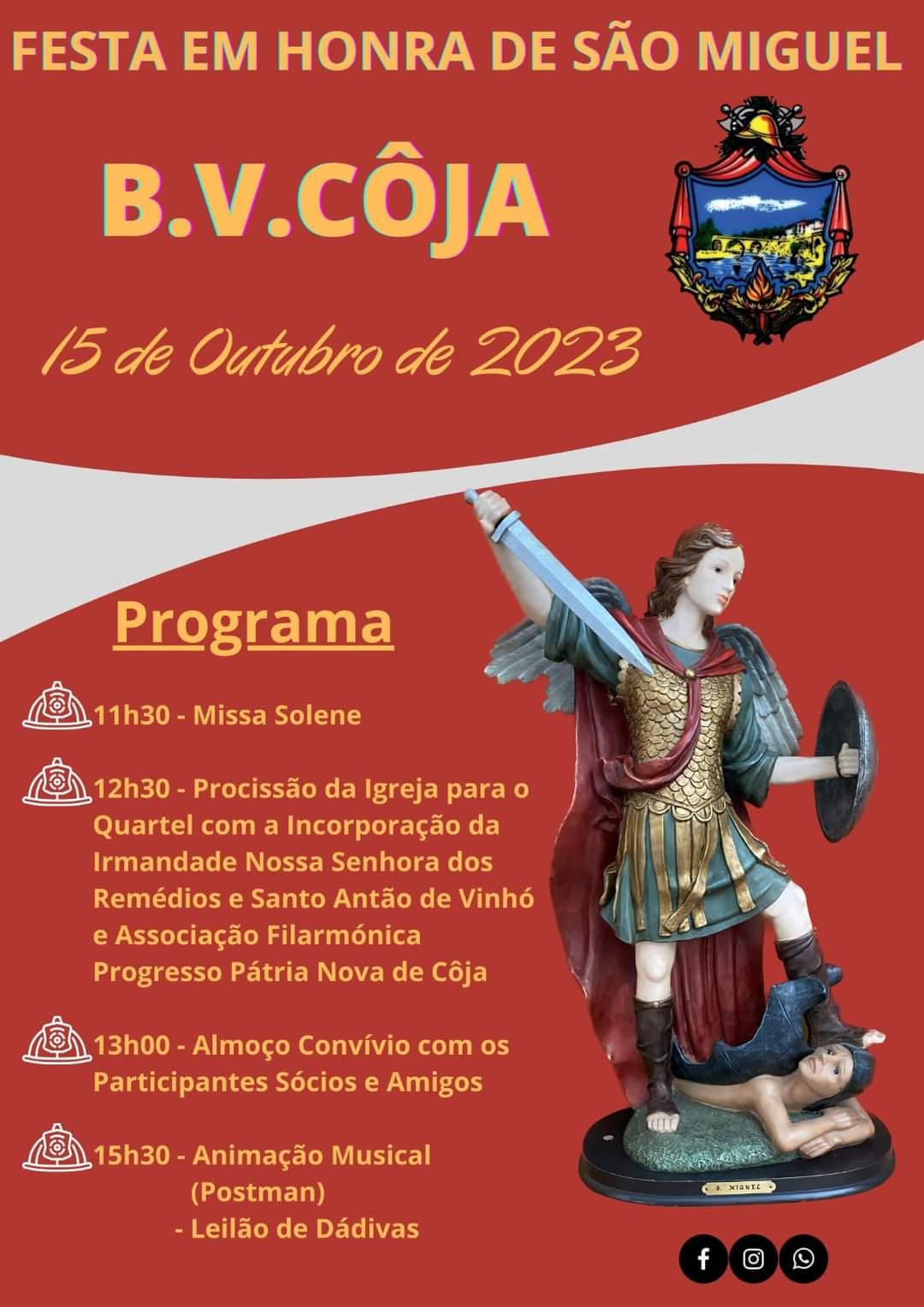 FESTA EM HONRA DE SÃO MIGUEL

B.V.CÔJA

15 de Outubro de 2023

Programa

11h30 - Missa Solene

12h30 - Procissão da Igreja para o Quartel com a Incorporação da Irmandade Nossa Senhora dos Remédios e Santo Antão de Vinhó e Associação Filarmónica Progresso Pátria Nova de Côja

13h00 - Almoço Convívio com os Participantes Sócios e Amigos

15h30 - Animação Musical (Postman)
- Leilão de Dádivas

S. MIGUEL